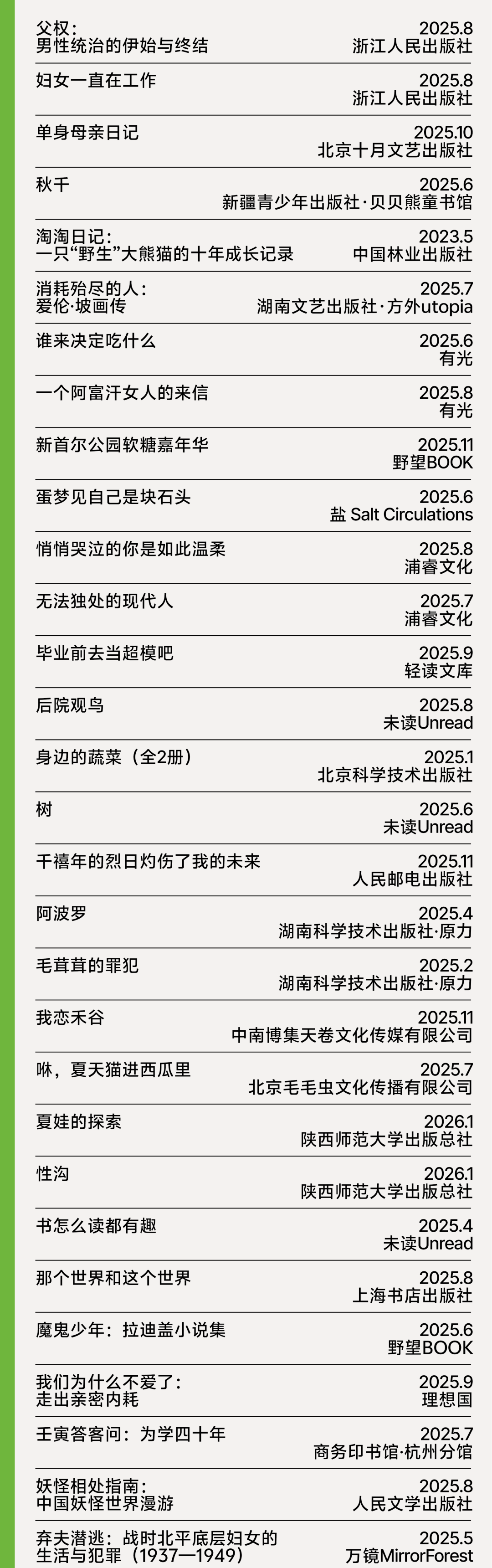 父权：
男性统治的伊始与终结
2025.8
浙江人民出版社

妇女一直在工作
2025.8
浙江人民出版社

单身母亲日记
2025.10
北京十月文艺出版社

秋千
2025.6
新疆青少年出版社·贝贝熊童书馆

淘淘日记：
一只“野生”大熊猫的十年成长记录
2023.5
中国林业出版社

消耗殆尽的人：
爱伦·坡画传
2025.7
湖南文艺出版社·方外utopia

谁来决定吃什么
2025.6
有光

一个阿富汗女人的来信
2025.8
有光

新首尔公园软糖嘉年华
2025.11
野望BOOK

蛋梦见自己是块石头
2025.6
盐 Salt Circulations

悄悄哭泣的你是如此温柔
2025.8
浦睿文化

无法独处的现代人
2025.7
浦睿文化

毕业前去当超模吧
2025.9
轻读文库

后院观鸟
2025.8
未读Unread

身边的蔬菜（全2册）
2025.1
北京科学技术出版社

树
2025.6
未读Unread

千禧年的烈日灼伤了我的未来
2025.11
人民邮电出版社

阿波罗
2025.4
湖南科学技术出版社·原力

毛茸茸的罪犯
2025.2
湖南科学技术出版社·原力

我恋禾谷
2025.11
中南博集天卷文化传媒有限公司

咻，夏天猫进西瓜里
2025.7
北京毛毛虫文化传播有限公司

夏娃的探索
2026.1
陕西师范大学出版总社

性沟
2026.1
陕西师范大学出版总社

书怎么读都有趣
2025.4
未读Unread

那个世界和这个世界
2025.8
上海书店出版社

魔鬼少年：拉迪盖小说集
2025.6
野望BOOK

我们为什么不爱了：
走出亲密内耗
2025.9
理想国

壬寅答客问：为学四十年
2025.7
商务印书馆·杭州分馆

妖怪相处指南：
中国妖怪世界漫游
2025.8
人民文学出版社

弃夫潜逃：战时北平底层妇女的
生活与犯罪（1937—1949）
2025.5
万镜MirrorForest